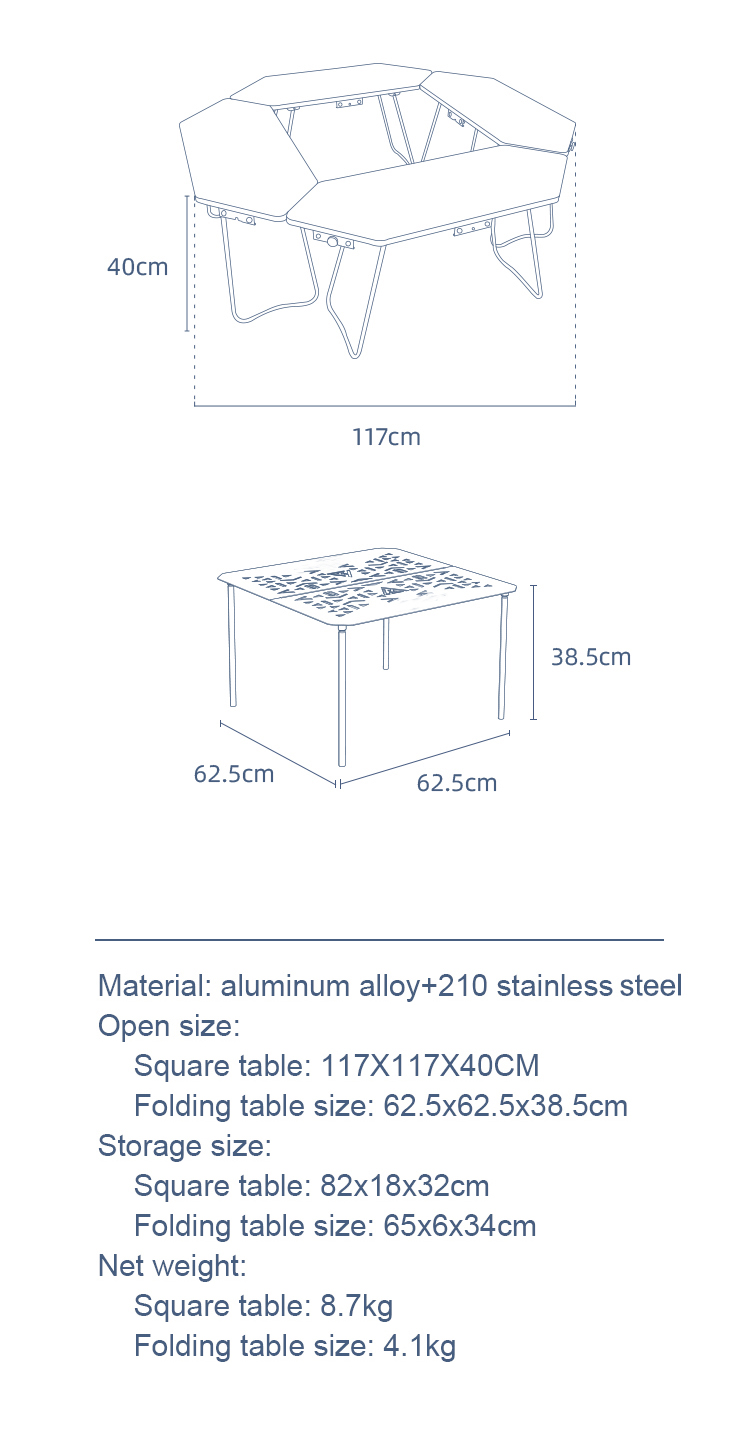 40cm

117cm

38.5cm

62.5cm

62.5cm

Material: aluminum alloy+210 stainless steel
Open size:
Square table: 117X117X40CM
Folding table size: 62.5x62.5x38.5cm
Storage size:
Square table: 82x18x32cm
Folding table size: 65x6x34cm
Net weight:
Square table: 8.7kg
Folding table size: 4.1kg